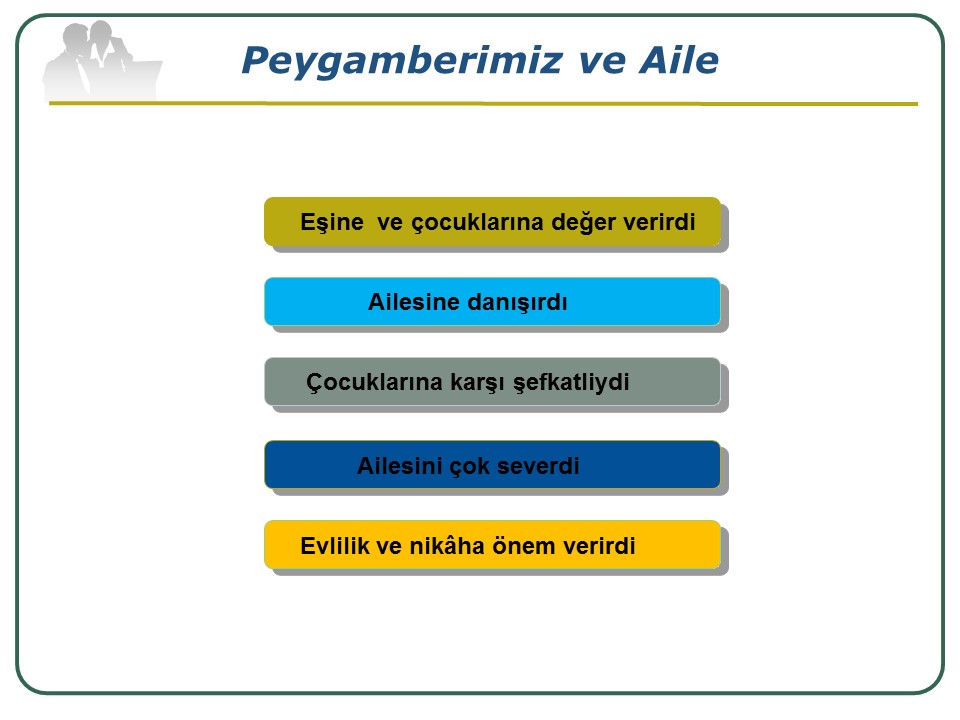 Peygamberimiz ve Aile

Eşine ve çocuklarına değer verirdi

Ailesine danışırdı

Çocuklarına karşı şefkatliydi

Ailesini çok severdi

Evlilik ve nikâha önem verirdi